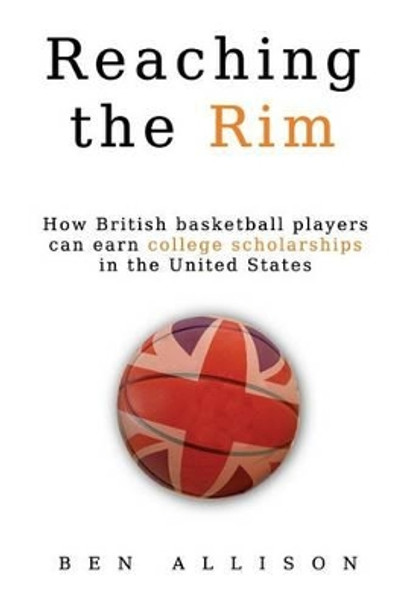 Reaching the Rim

How British basketball players can earn college scholarships in the United States

BEN ALLISON